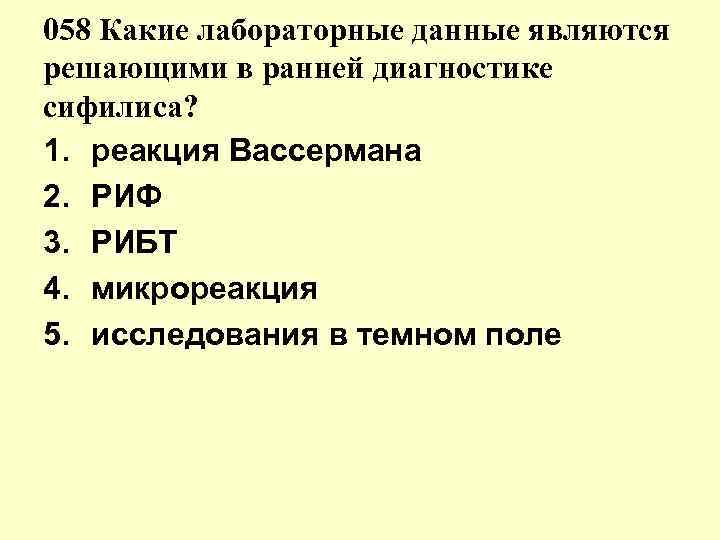 058 Какие лабораторные данные являются решающими в ранней диагностике сифилиса?

1. реакция Вассермана
2. РИФ
3. РИБТ
4. микрореакция
5. исследования в темном поле